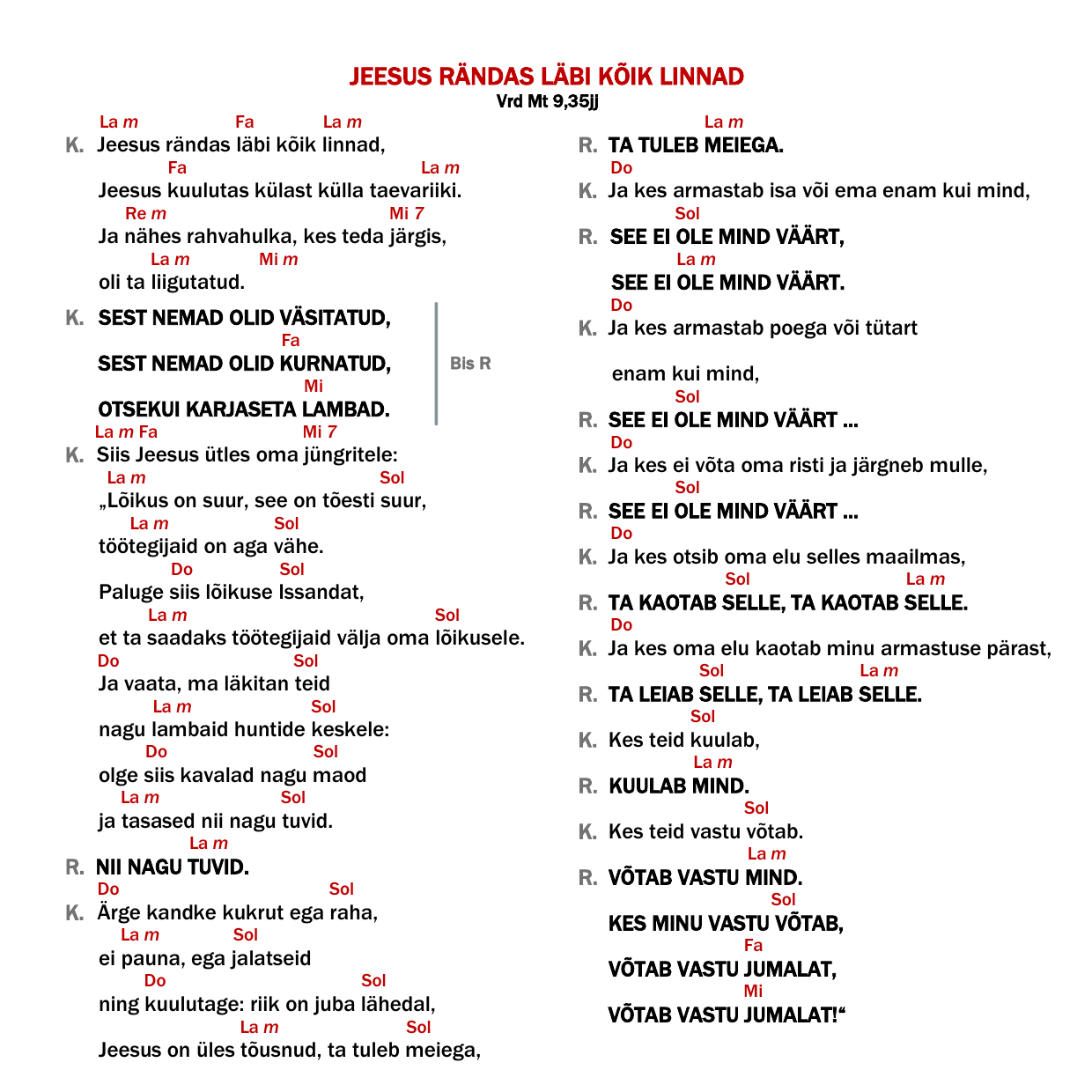 JEESUS RÄNDAS LÄBI KÕIK LINNAD
Vrd Mt 9,35jj

La m Fa La m
K. Jeesus rändas läbi kõik linnad,
Fa La m
Jeesus kuulutas külast külla taevariiki.
Re m Mi 7
Ja nähes rahvahulka, kes teda järgis,
La m Mi m
oli ta liigutatud.

K. SEST NEMAD OLID VÄSITATUD,
Fa
SEST NEMAD OLID KURNATUD,
Mi
OTSEKUI KARJASETA LAMBAD.
Bis R

La m Fa Mi 7
K. Siis Jeesus ütles oma jüngritele:
La m Sol
„Lõikus on suur, see on tõesti suur,
La m Sol
töötegijaid on aga vähe.
Do Sol
Paluge siis lõikuse Issandat,
La m Sol
et ta saadaks töötegijaid välja oma lõikusele.
Do Sol
Ja vaata, ma läkitan teid
La m Sol
nagu lambaid huntide keskele:
Do Sol
olge siis kavalad nagu maod
La m Sol
ja tasased nii nagu tuvid.
La m
R. NII NAGU TUVID.
Do Sol
K. Ärge kandke kukrut ega raha,
La m Sol
ei pauna, ega jalatseid
Do Sol
ning kuulutage: riik on juba lähedal,
La m Sol
Jeesus on üles tõusnud, ta tuleb meiega,

La m
R. TA TULEB MEIEGA.
Do
K. Ja kes armastab isa või ema enam kui mind,
Sol
R. SEE EI OLE MIND VÄÄRT,
La m
SEE EI OLE MIND VÄÄRT.
Do
K. Ja kes armastab poega või tütart

enam kui mind,
Sol
R. SEE EI OLE MIND VÄÄRT ...
Do
K. Ja kes ei võta oma risti ja järgneb mulle,
Sol
R. SEE EI OLE MIND VÄÄRT ...
Do
K. Ja kes otsib oma elu selles maailmas,
Sol La m
R. TA KAOTAB SELLE, TA KAOTAB SELLE.
Do
K. Ja kes oma elu kaotab minu armastuse pärast,
Sol La m
R. TA LEIAB SELLE, TA LEIAB SELLE.
Sol
K. Kes teid kuulab,
La m
R. KUULAB MIND.
Sol
K. Kes teid vastu võtab.
La m
R. VÕTAB VASTU MIND.
Sol
KES MINU VASTU VÕTAB,
Fa
VÕTAB VASTU JUMALAT,
Mi
VÕTAB VASTU JUMALAT!“